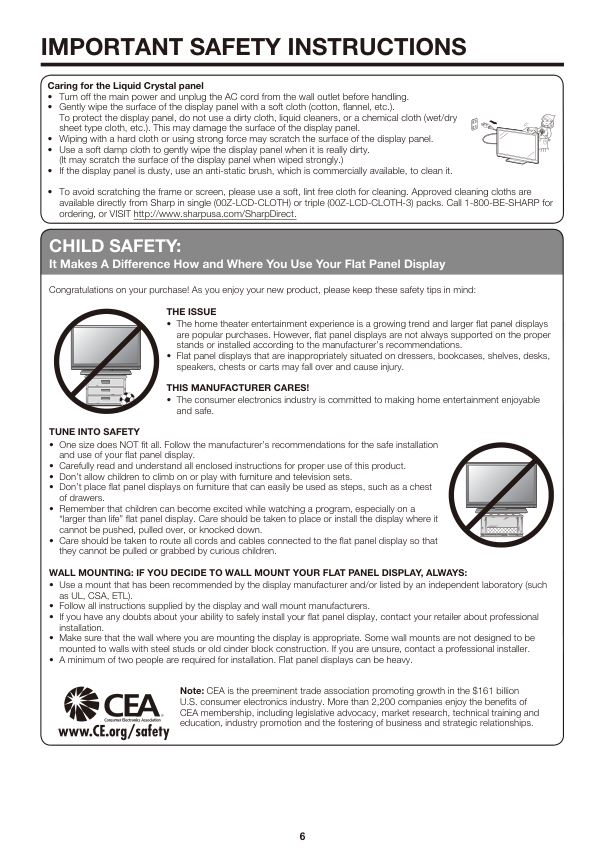 IMPORTANT SAFETY INSTRUCTIONS

Caring for the Liquid Crystal panel
• Turn off the main power and unplug the AC cord from the wall outlet before handling.
• Gently wipe the surface of the display panel with a soft cloth (cotton, flannel, etc.). To protect the display panel, do not use a dirty cloth, liquid cleaners, or a chemical cloth (wet/dry sheet type cloth, etc.). This may damage the surface of the display panel.
• Wiping with a hard cloth or using strong force may scratch the surface of the display panel.
• Use a soft damp cloth to gently wipe the display panel when it is really dirty. (It may scratch the surface of the display panel when wiped strongly.)
• If the display panel is dusty, use an anti-static brush, which is commercially available, to clean it.

• To avoid scratching the frame or screen, please use a soft, lint free cloth for cleaning. Approved cleaning cloths are available directly from Sharp in single (00Z-LCD-CLOTH) or triple (00Z-LCD-CLOTH-3) packs. Call 1-800-BE-SHARP for ordering, or VISIT http://www.sharpusa.com/SharpDirect.

CHILD SAFETY:
It Makes A Difference How and Where You Use Your Flat Panel Display

Congratulations on your purchase! As you enjoy your new product, please keep these safety tips in mind:

THE ISSUE
• The home theater entertainment experience is a growing trend and larger flat panel displays are popular purchases. However, flat panel displays are not always supported on the proper stands or installed according to the manufacturer's recommendations.
• Flat panel displays that are inappropriately situated on dressers, bookcases, shelves, desks, speakers, chests or carts may fall over and cause injury.

THIS MANUFACTURER CARES!
• The consumer electronics industry is committed to making home entertainment enjoyable and safe.

TUNE INTO SAFETY
• One size does NOT fit all. Follow the manufacturer's recommendations for the safe installation and use of your flat panel display.
• Carefully read and understand all enclosed instructions for proper use of this product.
• Don't allow children to climb on or play with furniture and television sets.
• Don't place flat panel displays on furniture that can easily be used as steps, such as a chest of drawers.
• Remember that children can become excited while watching a program, especially on a "larger than life" flat panel display. Care should be taken to place or install the display where it cannot be pushed, pulled over, or knocked down.
• Care should be taken to route all cords and cables connected to the flat panel display so that they cannot be pulled or grabbed by curious children.

WALL MOUNTING: IF YOU DECIDE TO WALL MOUNT YOUR FLAT PANEL DISPLAY, ALWAYS:
• Use a mount that has been recommended by the display manufacturer and/or listed by an independent laboratory (such as UL, CSA, ETL).
• Follow all instructions supplied by the display and wall mount manufacturers.
• If you have any doubts about your ability to safely install your flat panel display, contact your retailer about professional installation.
• Make sure that the wall where you are mounting the display is appropriate. Some wall mounts are not designed to be mounted to walls with steel studs or old cinder block construction. If you are unsure, contact a professional installer.
• A minimum of two people are required for installation. Flat panel displays can be heavy.

CEA
Consumer Electronics Association
www.CE.org/safety

Note: CEA is the preeminent trade association promoting growth in the $161 billion U.S. consumer electronics industry. More than 2,200 companies enjoy the benefits of CEA membership, including legislative advocacy, market research, technical training and education, industry promotion and the fostering of business and strategic relationships.

6